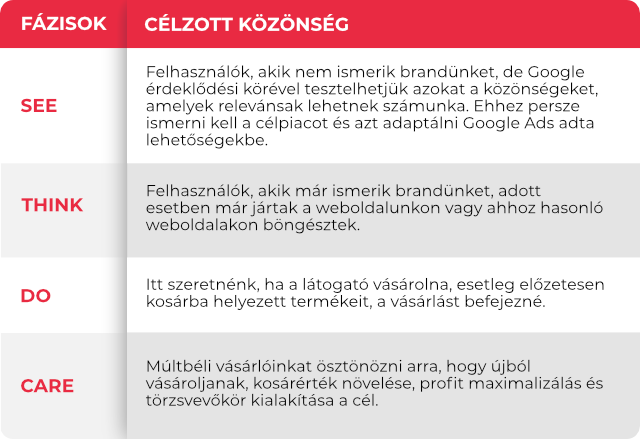 | FÁZISOK | CÉLZOTT KÖZÖNSÉG |
|---|---|
| SEE | Felhasználók, akik nem ismerik brandünket, de Google érdeklődési körével tesztelhetjük azokat a közönségeket, amelyek relevánsak lehetnek számunka. Ehhez persze ismerni kell a célpiacot és azt adaptálni Google Ads adta lehetőségekbe. |
| THINK | Felhasználók, akik már ismerik brandünket, adott esetben már jártak a weboldalunkon vagy ahhoz hasonló weboldalakon böngésztek. |
| DO | Itt szeretnénk, ha a látogató vásárolna, esetleg előzetesen kosárba helyezett termékeit, a vásárlást befejezné. |
| CARE | Múltbéli vásárlóinkat ösztönözni arra, hogy újból vásároljanak, kosárérték növelése, profit maximalizálás és törzsvevőkör kialakítása a cél. |